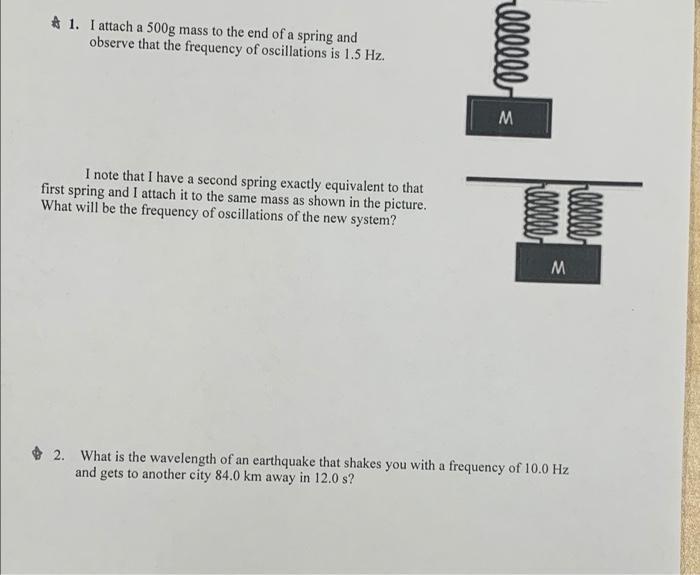 1. I attach a 500g mass to the end of a spring and observe that the frequency of oscillations is 1.5 Hz.

M

I note that I have a second spring exactly equivalent to that first spring and I attach it to the same mass as shown in the picture. What will be the frequency of oscillations of the new system?

M

2. What is the wavelength of an earthquake that shakes you with a frequency of 10.0 Hz and gets to another city 84.0 km away in 12.0 s?